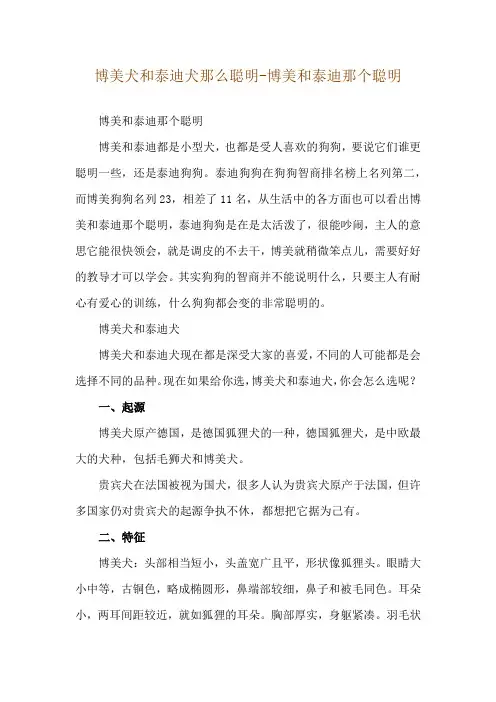 博美犬和泰迪犬那么聪明-博美和泰迪那个聪明

博美和泰迪那个聪明

博美和泰迪都是小型犬，也都是受人喜欢的狗狗，要说它们谁更聪明一些，还是泰迪狗狗。泰迪狗狗在狗狗智商排名榜上名列第二，而博美狗狗名列23，相差了11名，从生活中的各方面也可以看出博美和泰迪那个聪明，泰迪狗狗是在是太活泼了，很能吵闹，主人的意思它能很快领会，就是调皮的不去干，博美就稍微笨点儿，需要好好的教导才可以学会。其实狗狗的智商并不能说明什么，只要主人有耐心有爱心的训练，什么狗狗都会变的非常聪明的。

博美犬和泰迪犬

博美犬和泰迪犬现在都是深受大家的喜爱，不同的人可能都是会选择不同的品种。现在如果给你选，博美犬和泰迪犬，你会怎么选呢？

一、起源

博美犬原产德国，是德国狐狸犬的一种，德国狐狸犬，是中欧最大的犬种，包括毛狮犬和博美犬。

贵宾犬在法国被视为国犬，很多人认为贵宾犬原产于法国，但许多国家仍对贵宾犬的起源争执不休，都想把它据为己有。

二、特征

博美犬：头部相当短小，头盖宽广且平，形状像狐狸头。眼睛大小中等，古铜色，略成椭圆形，鼻端部较细，鼻子和被毛同色。耳朵小，两耳间距较近，就如狐狸的耳朵。胸部厚实，身躯紧凑。羽毛状